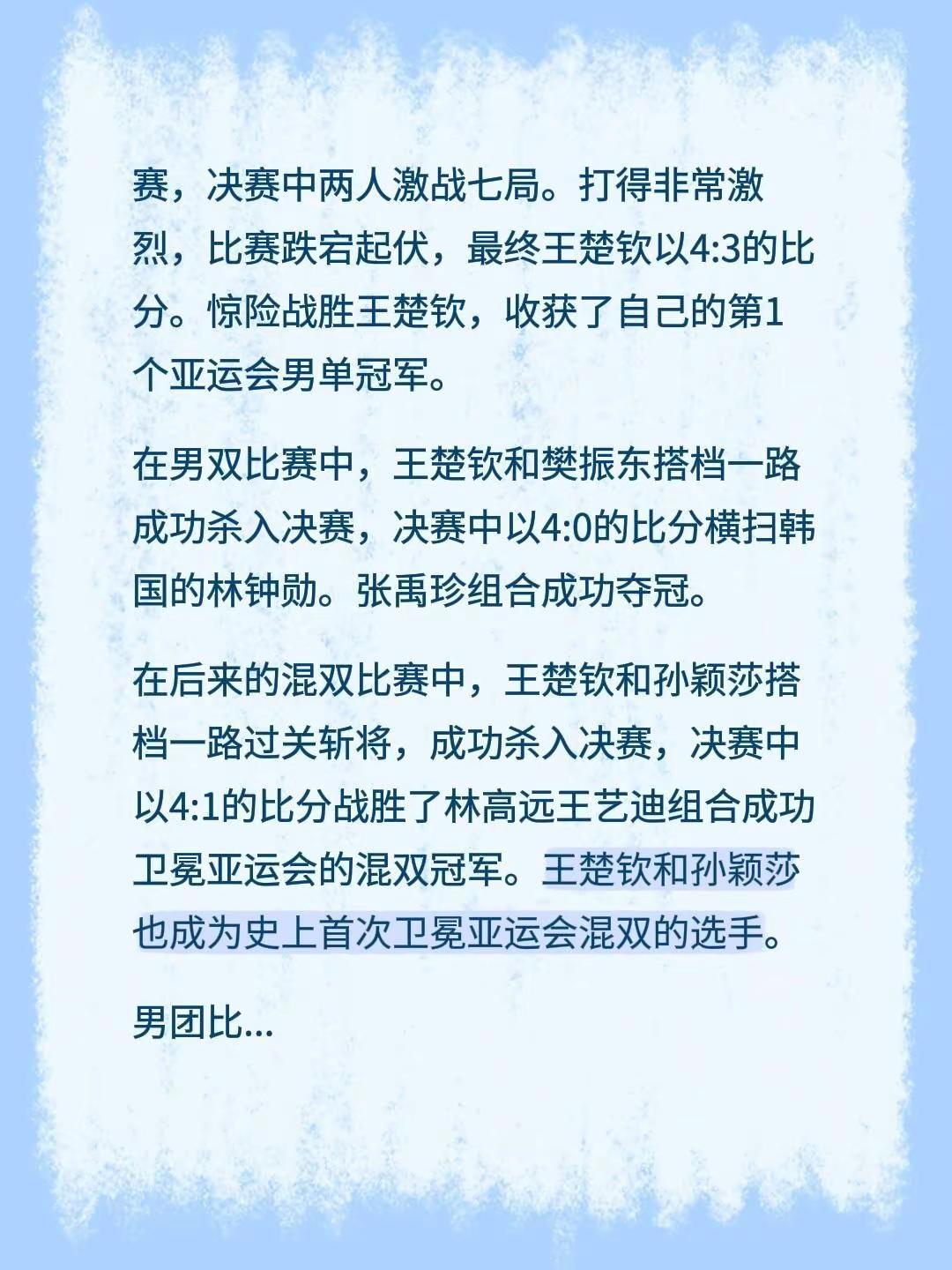 赛，决赛中两人激战七局。打得非常激烈，比赛跌宕起伏，最终王楚钦以4:3的比分。惊险战胜王楚钦，收获了自己的第1个亚运会男单冠军。

在男双比赛中，王楚钦和樊振东搭档一路成功杀入决赛，决赛中以4:0的比分横扫韩国的林钟勋。张禹珍组合成功夺冠。

在后来的混双比赛中，王楚钦和孙颖莎搭档一路过关斩将，成功杀入决赛，决赛中以4:1的比分战胜了林高远王艺迪组合成功卫冕亚运会的混双冠军。王楚钦和孙颖莎也成为史上首次卫冕亚运会混双的选手。

男团比...